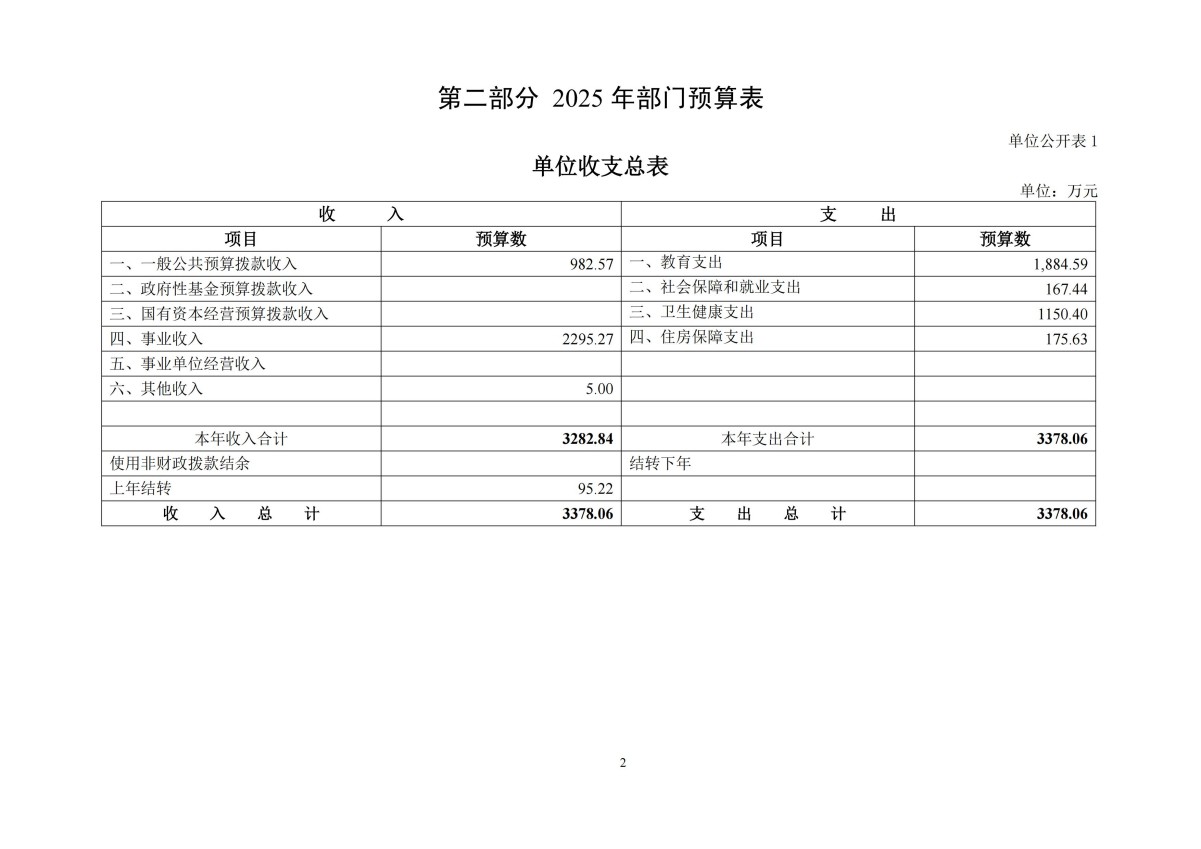 第二部分 2025 年部门预算表

单位公开表 1

单位收支总表

单位：万元

| 收 入 | | 支 出 | |
|---|---|---|---|
| 项目 | 预算数 | 项目 | 预算数 |
| 一、一般公共预算拨款收入 | 982.57 | 一、教育支出 | 1,884.59 |
| 二、政府性基金预算拨款收入 | | 二、社会保障和就业支出 | 167.44 |
| 三、国有资本经营预算拨款收入 | | 三、卫生健康支出 | 1150.40 |
| 四、事业收入 | 2295.27 | 四、住房保障支出 | 175.63 |
| 五、事业单位经营收入 | | | |
| 六、其他收入 | 5.00 | | |
| | | | |
| 本年收入合计 | 3282.84 | 本年支出合计 | 3378.06 |
| 使用非财政拨款结余 | | 结转下年 | |
| 上年结转 | 95.22 | | |
| 收 入 总 计 | 3378.06 | 支 出 总 计 | 3378.06 |

2